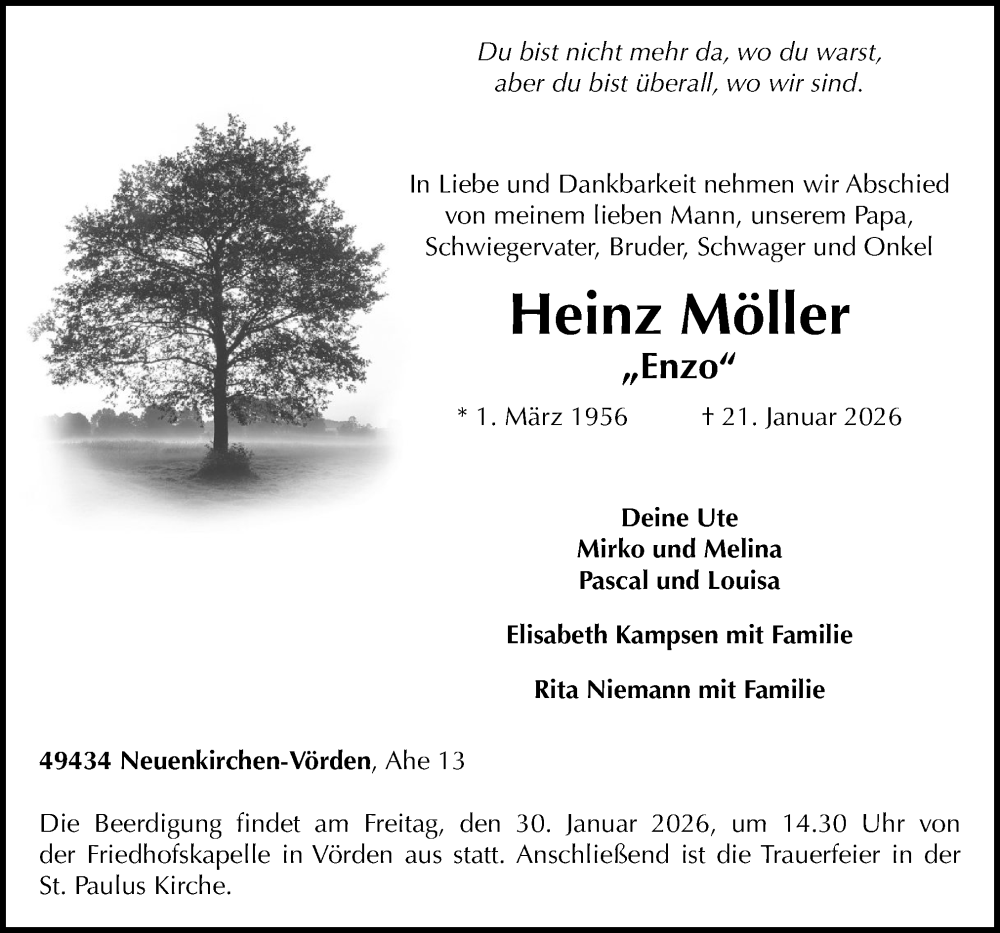 Du bist nicht mehr da, wo du warst,
aber du bist überall, wo wir sind.

In Liebe und Dankbarkeit nehmen wir Abschied von meinem lieben Mann, unserem Papa, Schwiegervater, Bruder, Schwager und Onkel

Heinz Möller

„Enzo“

* 1. März 1956 † 21. Januar 2026

Deine Ute
Mirko und Melina
Pascal und Louisa

Elisabeth Kampsen mit Familie

Rita Niemann mit Familie

49434 Neuenkirchen-Vörden, Ahe 13

Die Beerdigung findet am Freitag, den 30. Januar 2026, um 14.30 Uhr von der Friedhofskapelle in Vörden aus statt. Anschließend ist die Trauerfeier in der St. Paulus Kirche.